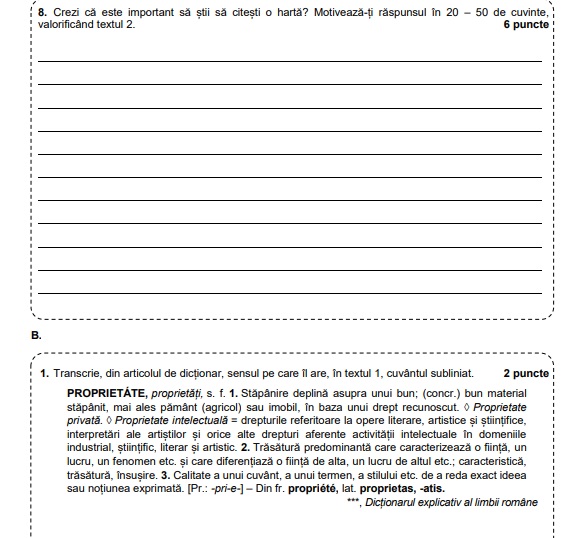 8. Crezi că este important să știi să citești o hartă? Motivează-ți răspunsul în 20 – 50 de cuvinte, valorificând textul 2. 6 puncte

B.

1. Transcrie, din articolul de dicționar, sensul pe care îl are, în textul 1, cuvântul subliniat. 2 puncte

PROPRIETÁTE, proprietăți, s. f. 1. Stăpânire deplină asupra unui bun; (concr.) bun material stăpânit, mai ales pământ (agricol) sau imobil, în baza unui drept recunoscut. ◊ Proprietate privată. ◊ Proprietate intelectuală = drepturile referitoare la opere literare, artistice și științifice, interpretări ale artiștilor și orice alte drepturi aferente activității intelectuale în domeniile industrial, științific, literar și artistic. 2. Trăsătură predominantă care caracterizează o ființă, un lucru, un fenomen etc. și care diferențiază o ființă de alta, un lucru de altul etc.; caracteristică, trăsătură, însușire. 3. Calitate a unui cuvânt, a unui termen, a stilului etc. de a reda exact ideea sau noțiunea exprimată. [Pr.: -pri-e-] – Din fr. propriété, lat. proprietas, -atis.

***, Dicționarul explicativ al limbii române